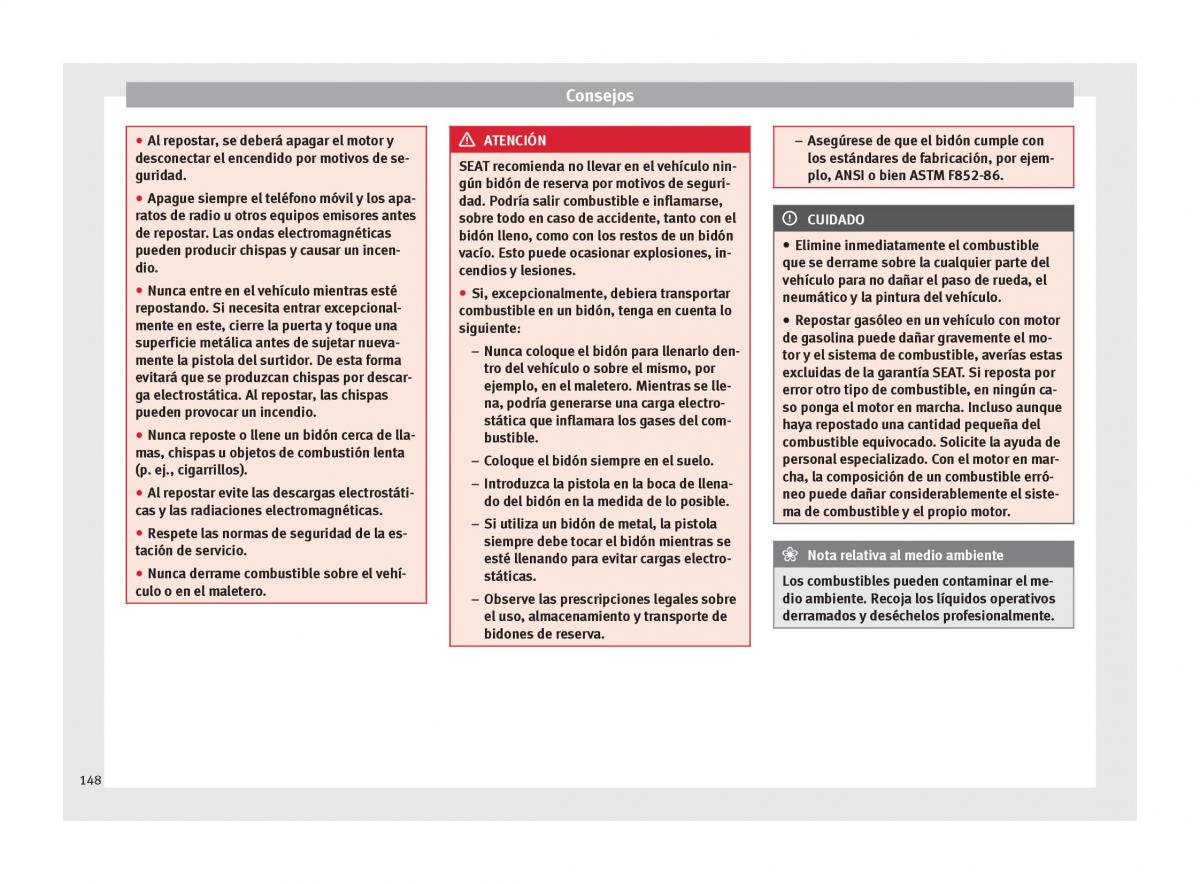 Consejos

• Al repostar, se deberá apagar el motor y desconectar el encendido por motivos de seguridad.

• Apague siempre el teléfono móvil y los aparatos de radio u otros equipos emisores antes de repostar. Las ondas electromagnéticas pueden producir chispas y causar un incendio.

• Nunca entre en el vehículo mientras esté repostando. Si necesita entrar excepcionalmente en este, cierre la puerta y toque una superficie metálica antes de sujetar nuevamente la pistola del surtidor. De esta forma evitará que se produzcan chispas por descarga electrostática. Al repostar, las chispas pueden provocar un incendio.

• Nunca reposte o llene un bidón cerca de llamas, chispas u objetos de combustión lenta (p. ej., cigarrillos).

• Al repostar evite las descargas electrostáticas y las radiaciones electromagnéticas.

• Respete las normas de seguridad de la estación de servicio.

• Nunca derrame combustible sobre el vehículo o en el maletero.

ATENCIÓN

SEAT recomienda no llevar en el vehículo ningún bidón de reserva por motivos de seguridad. Podría salir combustible e inflamarse, sobre todo en caso de accidente, tanto con el bidón lleno, como con los restos de un bidón vacío. Esto puede ocasionar explosiones, incendios y lesiones.

• Si, excepcionalmente, debiera transportar combustible en un bidón, tenga en cuenta lo siguiente:

– Nunca coloque el bidón para llenarlo dentro del vehículo o sobre el mismo, por ejemplo, en el maletero. Mientras se llena, podría generarse una carga electrostática que inflamara los gases del combustible.

– Coloque el bidón siempre en el suelo.

– Introduzca la pistola en la boca de llenado del bidón en la medida de lo posible.

– Si utiliza un bidón de metal, la pistola siempre debe tocar el bidón mientras se esté llenando para evitar cargas electrostáticas.

– Observe las prescripciones legales sobre el uso, almacenamiento y transporte de bidones de reserva.

– Asegúrese de que el bidón cumple con los estándares de fabricación, por ejemplo, ANSI o bien ASTM F852-86.

CUIDADO

• Elimine inmediatamente el combustible que se derrame sobre la cualquier parte del vehículo para no dañar el paso de rueda, el neumático y la pintura del vehículo.

• Repostar gasóleo en un vehículo con motor de gasolina puede dañar gravemente el motor y el sistema de combustible, averías estas excluidas de la garantía SEAT. Si reposta por error otro tipo de combustible, en ningún caso ponga el motor en marcha. Incluso aunque haya repostado una cantidad pequeña del combustible equivocado. Solicite la ayuda de personal especializado. Con el motor en marcha, la composición de un combustible erróneo puede dañar considerablemente el sistema de combustible y el propio motor.

Nota relativa al medio ambiente

Los combustibles pueden contaminar el medio ambiente. Recoja los líquidos operativos derramados y deséchelos profesionalmente.

148